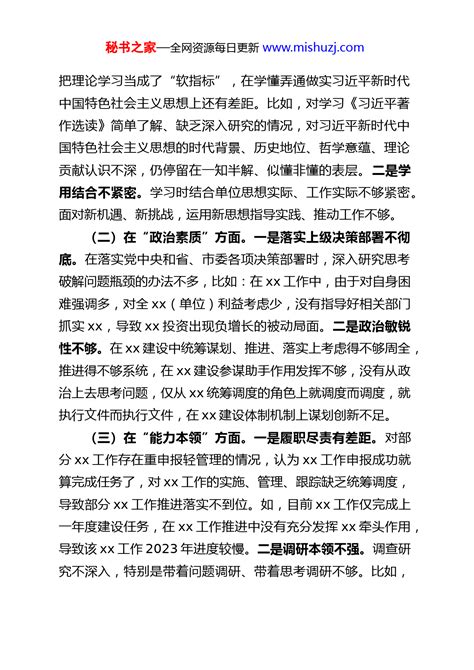 秘书之家—全网资源每日更新 www.mishuzj.com

把理论学习当成了“软指标”，在学懂弄通做实习近平新时代中国特色社会主义思想上还有差距。比如，对学习《习近平著作选读》简单了解、缺乏深入研究的情况，对习近平新时代中国特色社会主义思想的时代背景、历史地位、哲学意蕴、理论贡献认识不深，仍停留在一知半解、似懂非懂的表层。二是学用结合不紧密。学习时结合单位思想实际、工作实际不够紧密。面对新机遇、新挑战，运用新思想指导实践、推动工作不够。

（二）在“政治素质”方面。一是落实上级决策部署不彻底。在落实党中央和省、市委各项决策部署时，深入研究思考破解问题瓶颈的办法不多，比如：在 xx 工作中，由于对自身困难强调多，对全 xx（单位）利益考虑少，没有指导好相关部门抓实 xx，导致 xx 投资出现负增长的被动局面。二是政治敏锐性不够。在 xx 建设中统筹谋划、推进、落实上考虑得不够周全，推进得不够系统，在 xx 建设参谋助手作用发挥不够，没有从政治上去思考问题，仅从 xx 统筹调度的角色上就调度而调度，就执行文件而执行文件，在 xx 建设体制机制上谋划创新不足。

（三）在“能力本领”方面。一是履职尽责有差距。对部分 xx 工作存在重申报轻管理的情况，认为 xx 工作申报成功就算完成任务了，对 xx 工作的实施、管理、跟踪缺乏统筹调度，导致部分 xx 工作推进落实不到位。如，目前 xx 工作仅完成上一年度建设任务，在 xx 工作推进中没有充分发挥 xx 牵头作用，导致该 xx 工作 2023 年进度较慢。二是调研本领不强。调查研究不深入，特别是带着问题调研、带着思考调研不够。比如，